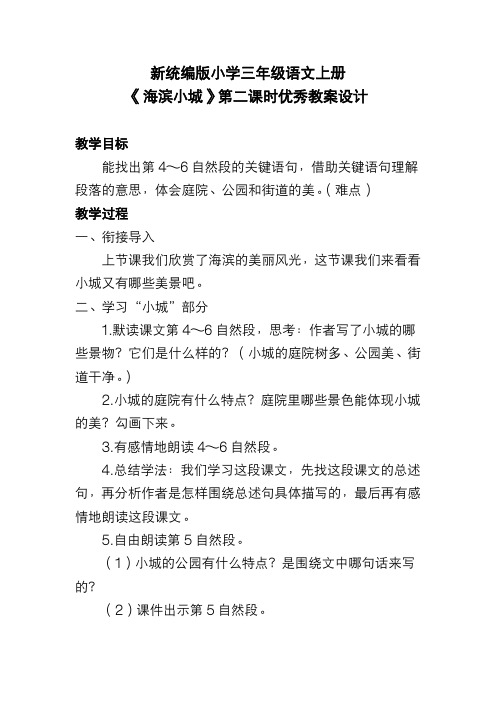 新统编版小学三年级语文上册
《海滨小城》第二课时优秀教案设计

教学目标

能找出第 4～6 自然段的关键语句，借助关键语句理解段落的意思，体会庭院、公园和街道的美。（难点）

教学过程

一、衔接导入

上节课我们欣赏了海滨的美丽风光，这节课我们来看看小城又有哪些美景吧。

二、学习“小城”部分

1.默读课文第 4～6 自然段，思考：作者写了小城的哪些景物？它们是什么样的？（小城的庭院树多、公园美、街道干净。）

2.小城的庭院有什么特点？庭院里哪些景色能体现小城的美？勾画下来。

3.有感情地朗读 4～6 自然段。

4.总结学法：我们学习这段课文，先找这段课文的总述句，再分析作者是怎样围绕总述句具体描写的，最后再有感情地朗读这段课文。

5.自由朗读第 5 自然段。

（1）小城的公园有什么特点？是围绕文中哪句话来写的？

（2）课件出示第 5 自然段。